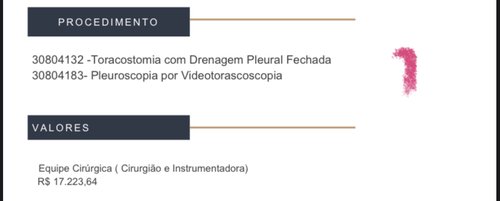 PROCEDIMENTO

30804132 -Toracostomia com Drenagem Pleural Fechada
30804183- Pleuroscopia por Videotorascoscopia

VALORES

Equipe Cirúrgica ( Cirurgião e Instrumentadora)
R$ 17.223,64